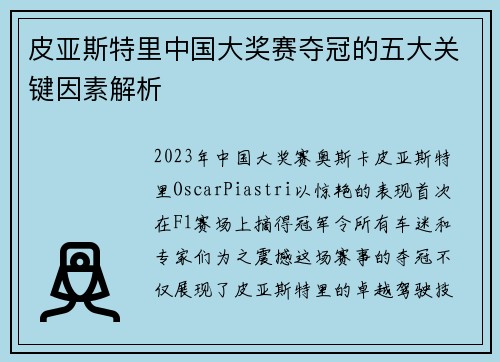 皮亚斯特里中国大奖赛夺冠的五大关键因素解析

2023年中国大奖赛奥斯卡皮亚斯特里OscarPiastri以惊艳的表现首次在F1赛场上摘得冠军令所有车迷和专家们为之震撼这场赛事的夺冠不仅展现了皮亚斯特里的卓越驾驶技